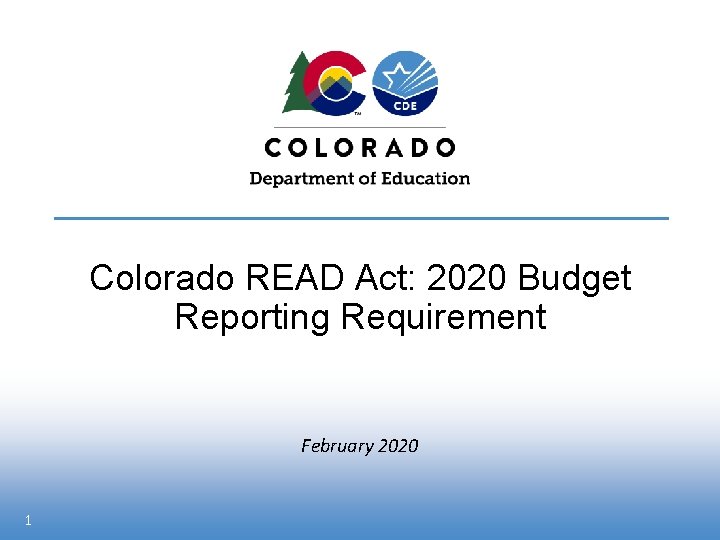 CDE

COLORADO

Department of Education

Colorado READ Act: 2020 Budget Reporting Requirement

February 2020

1